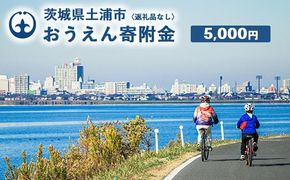 茨城県土浦市〈返礼品なし〉
おうえん寄附金

5,000円